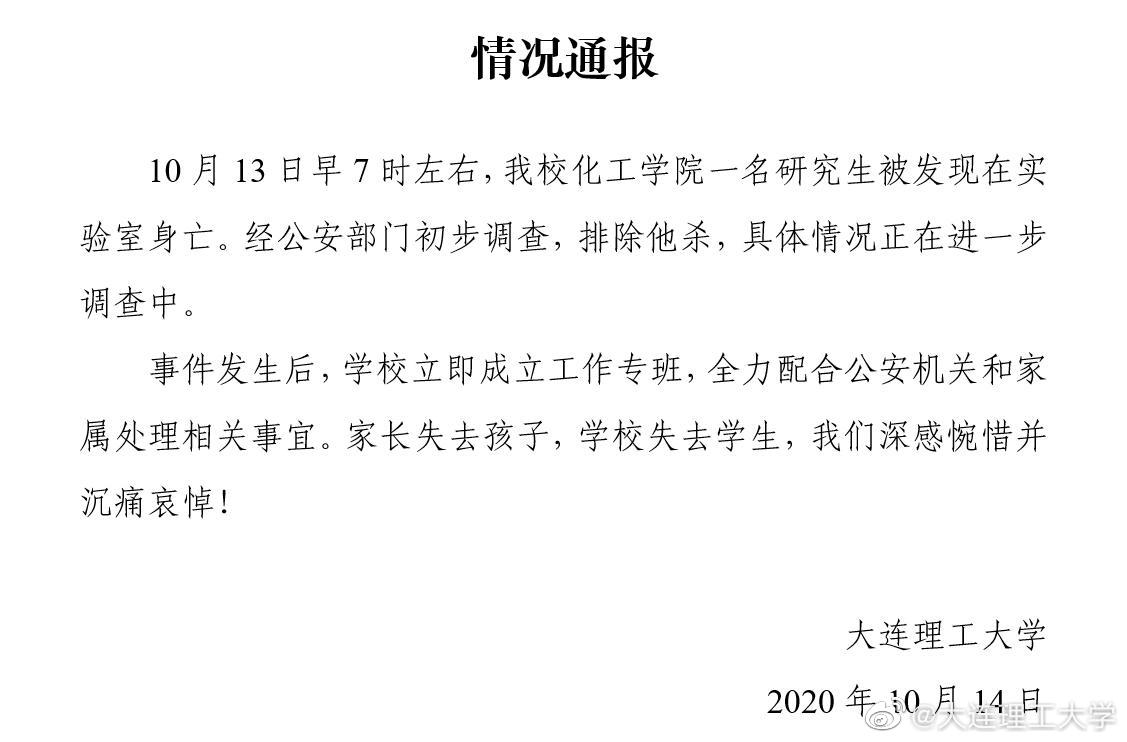 情况通报

10 月 13 日早 7 时左右，我校化工学院一名研究生被发现在实验室身亡。经公安部门初步调查，排除他杀，具体情况正在进一步调查中。

事件发生后，学校立即成立工作专班，全力配合公安机关和家属处理相关事宜。家长失去孩子，学校失去学生，我们深感惋惜并沉痛哀悼！

大连理工大学

2020 年 10 月 14 日

@大连理工大学